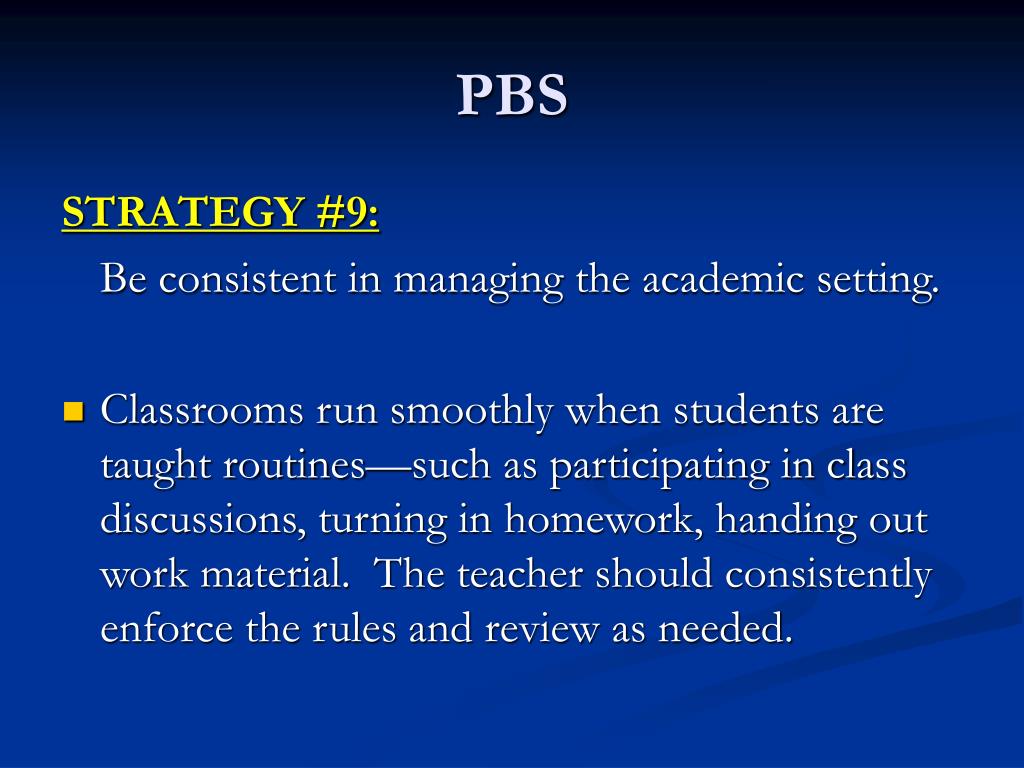 PBS

STRATEGY #9:

Be consistent in managing the academic setting.

Classrooms run smoothly when students are taught routines—such as participating in class discussions, turning in homework, handing out work material.  The teacher should consistently enforce the rules and review as needed.